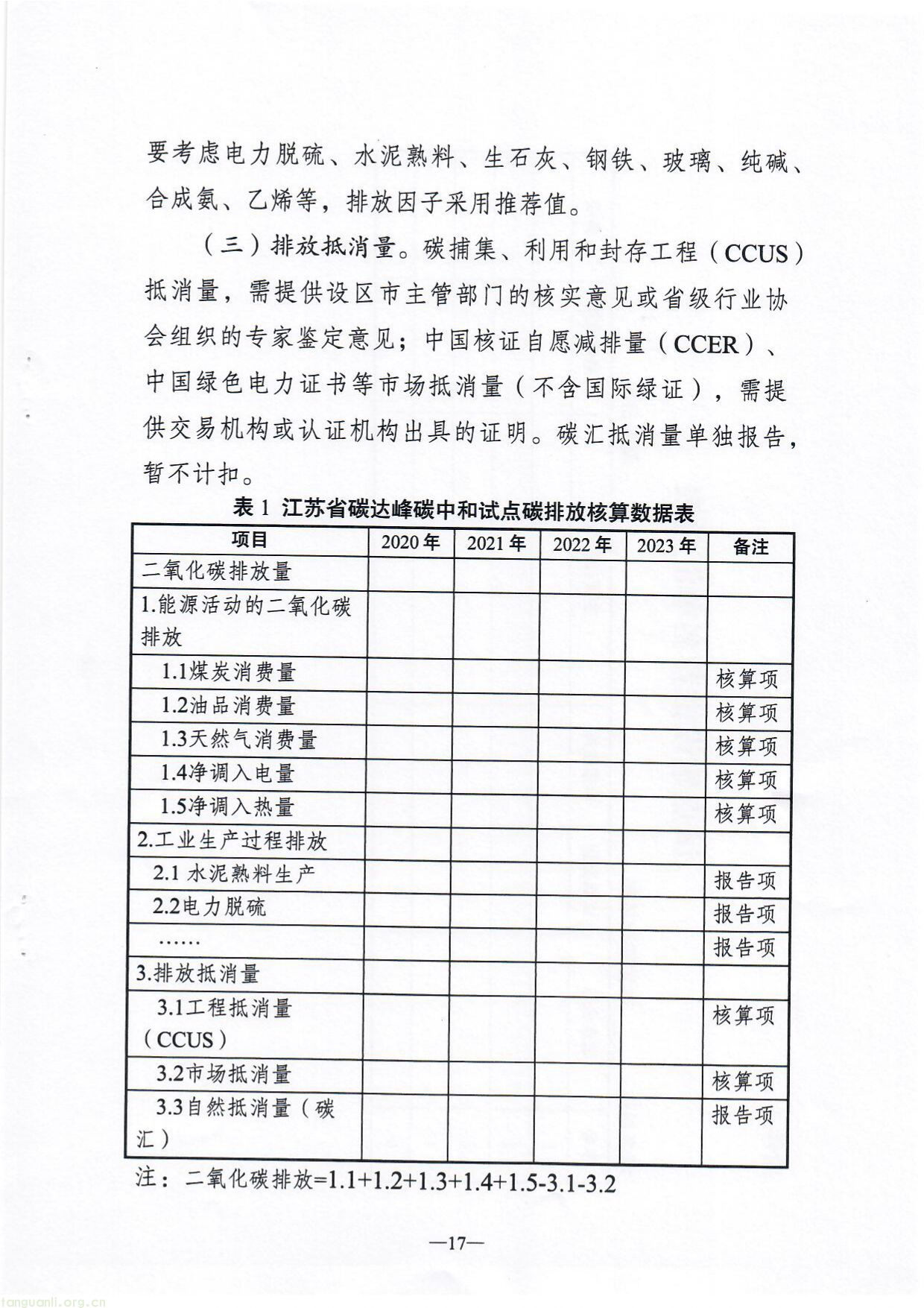 要考虑电力脱硫、水泥熟料、生石灰、钢铁、玻璃、纯碱、合成氨、乙烯等，排放因子采用推荐值。

（三）排放抵消量。碳捕集、利用和封存工程（CCUS）抵消量，需提供设区市主管部门的核实意见或省级行业协会组织的专家鉴定意见；中国核证自愿减排量（CCER）、中国绿色电力证书等市场抵消量（不含国际绿证），需提供交易机构或认证机构出具的证明。碳汇抵消量单独报告，暂不计扣。

表 1 江苏省碳达峰碳中和试点碳排放核算数据表

| 项目 | 2020 年 | 2021 年 | 2022 年 | 2023 年 | 备注 |
|---|---|---|---|---|---|
| 二氧化碳排放量 | | | | | |
| 1.能源活动的二氧化碳排放 | | | | | |
| 1.1煤炭消费量 | | | | | 核算项 |
| 1.2油品消费量 | | | | | 核算项 |
| 1.3天然气消费量 | | | | | 核算项 |
| 1.4净调入电量 | | | | | 核算项 |
| 1.5净调入热量 | | | | | 核算项 |
| 2.工业生产过程排放 | | | | | |
| 2.1 水泥熟料生产 | | | | | 报告项 |
| 2.2电力脱硫 | | | | | 报告项 |
| …… | | | | | 报告项 |
| 3.排放抵消量 | | | | | |
| 3.1工程抵消量（CCUS） | | | | | 核算项 |
| 3.2市场抵消量 | | | | | 核算项 |
| 3.3自然抵消量（碳汇） | | | | | 报告项 |

注：二氧化碳排放=1.1+1.2+1.3+1.4+1.5-3.1-3.2

—17—

tanguanli.org.cn